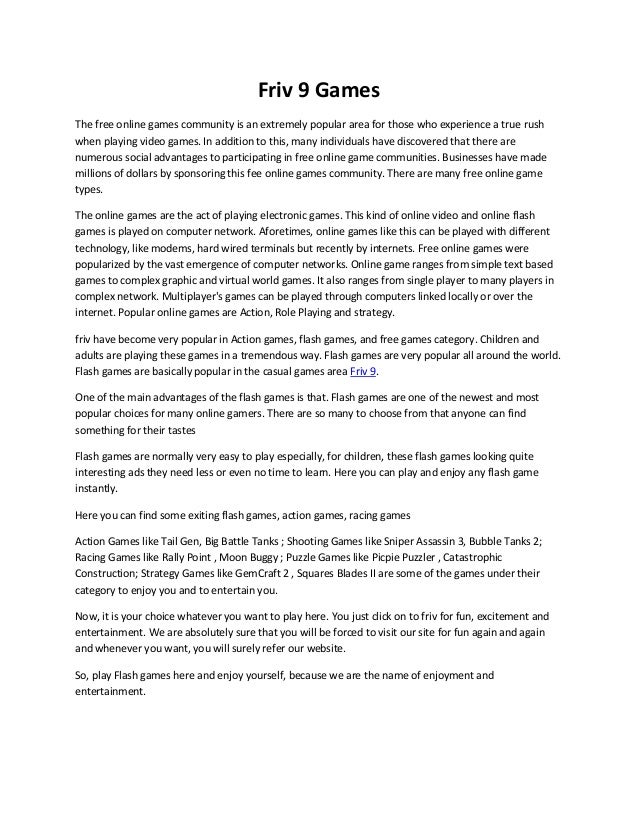 Friv 9 Games

The free online games community is an extremely popular area for those who experience a true rush when playing video games. In addition to this, many individuals have discovered that there are numerous social advantages to participating in free online game communities. Businesses have made millions of dollars by sponsoring this fee online games community. There are many free online game types.

The online games are the act of playing electronic games. This kind of online video and online flash games is played on computer network. Aforetimes, online games like this can be played with different technology, like modems, hard wired terminals but recently by internets. Free online games were popularized by the vast emergence of computer networks. Online game ranges from simple text based games to complex graphic and virtual world games. It also ranges from single player to many players in complex network. Multiplayer's games can be played through computers linked locally or over the internet. Popular online games are Action, Role Playing and strategy.

friv have become very popular in Action games, flash games, and free games category. Children and adults are playing these games in a tremendous way. Flash games are very popular all around the world. Flash games are basically popular in the casual games area Friv 9.

One of the main advantages of the flash games is that. Flash games are one of the newest and most popular choices for many online gamers. There are so many to choose from that anyone can find something for their tastes

Flash games are normally very easy to play especially, for children, these flash games looking quite interesting ads they need less or even no time to learn. Here you can play and enjoy any flash game instantly.

Here you can find some exiting flash games, action games, racing games

Action Games like Tail Gen, Big Battle Tanks ; Shooting Games like Sniper Assassin 3, Bubble Tanks 2; Racing Games like Rally Point , Moon Buggy ; Puzzle Games like Picpie Puzzler , Catastrophic Construction; Strategy Games like GemCraft 2 , Squares Blades II are some of the games under their category to enjoy you and to entertain you.

Now, it is your choice whatever you want to play here. You just click on to friv for fun, excitement and entertainment. We are absolutely sure that you will be forced to visit our site for fun again and again and whenever you want, you will surely refer our website.

So, play Flash games here and enjoy yourself, because we are the name of enjoyment and entertainment.